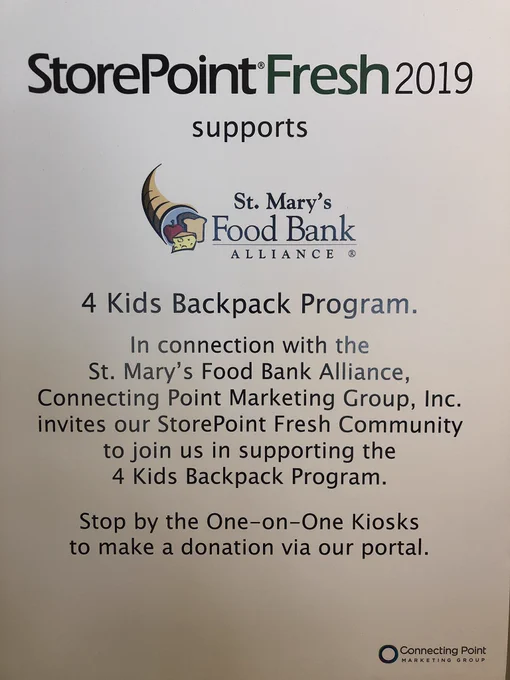 StorePoint® Fresh 2019

supports

St. Mary's
Food Bank
ALLIANCE ®

4 Kids Backpack Program.

In connection with the St. Mary's Food Bank Alliance, Connecting Point Marketing Group, Inc. invites our StorePoint Fresh Community to join us in supporting the 4 Kids Backpack Program.

Stop by the One-on-One Kiosks to make a donation via our portal.

Connecting Point
MARKETING GROUP